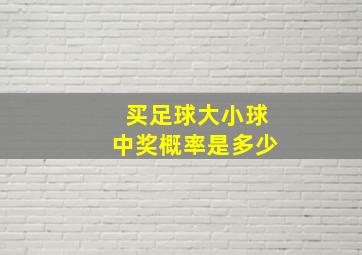 买足球大小球
中奖概率是多少